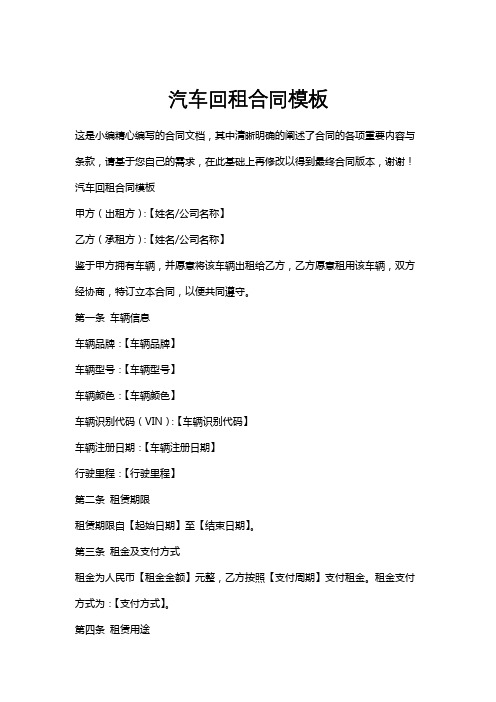 汽车回租合同模板

这是小编精心编写的合同文档，其中清晰明确的阐述了合同的各项重要内容与条款，请基于您自己的需求，在此基础上再修改以得到最终合同版本，谢谢！

汽车回租合同模板

甲方（出租方）:【姓名/公司名称】

乙方（承租方）:【姓名/公司名称】

鉴于甲方拥有车辆，并愿意将该车辆出租给乙方，乙方愿意租用该车辆，双方经协商，特订立本合同，以便共同遵守。

第一条 车辆信息

车辆品牌：【车辆品牌】

车辆型号：【车辆型号】

车辆颜色：【车辆颜色】

车辆识别代码（VIN）:【车辆识别代码】

车辆注册日期：【车辆注册日期】

行驶里程：【行驶里程】

第二条 租赁期限

租赁期限自【起始日期】至【结束日期】。

第三条 租金及支付方式

租金为人民币【租金金额】元整，乙方按照【支付周期】支付租金。租金支付方式为：【支付方式】。

第四条 租赁用途